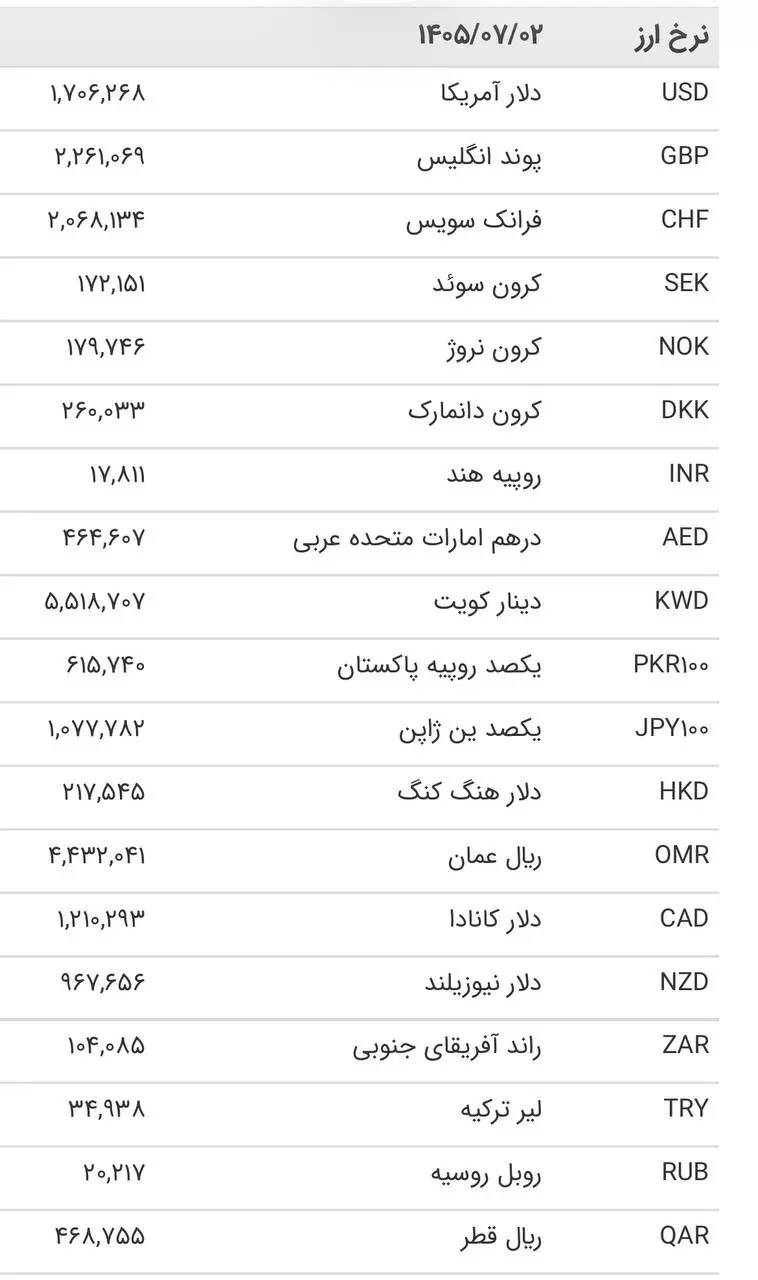 | نرخ ارز | ۱۴۰۵/۰۷/۰۲ | |
|---|---|---|
| USD | دلار آمریکا | ۱,۷۰۶,۲۶۸ |
| GBP | پوند انگلیس | ۲,۲۶۱,۰۶۹ |
| CHF | فرانک سویس | ۲,۰۶۸,۱۳۴ |
| SEK | کرون سوئد | ۱۷۲,۱۵۱ |
| NOK | کرون نروژ | ۱۷۹,۷۴۶ |
| DKK | کرون دانمارک | ۲۶۰,۰۳۳ |
| INR | روپیه هند | ۱۷,۸۱۱ |
| AED | درهم امارات متحده عربی | ۴۶۴,۶۰۷ |
| KWD | دینار کویت | ۵,۵۱۸,۷۰۷ |
| PKR۱۰۰ | یکصد روپیه پاکستان | ۶۱۵,۷۴۰ |
| JPY۱۰۰ | یکصد ین ژاپن | ۱,۰۷۷,۷۸۲ |
| HKD | دلار هنگ کنگ | ۲۱۷,۵۴۵ |
| OMR | ریال عمان | ۴,۴۳۲,۰۴۱ |
| CAD | دلار کانادا | ۱,۲۱۰,۲۹۳ |
| NZD | دلار نیوزیلند | ۹۶۷,۶۵۶ |
| ZAR | راند آفریقای جنوبی | ۱۰۴,۰۸۵ |
| TRY | لیر ترکیه | ۳۴,۹۳۸ |
| RUB | روبل روسیه | ۲۰,۲۱۷ |
| QAR | ریال قطر | ۴۶۸,۷۵۵ |